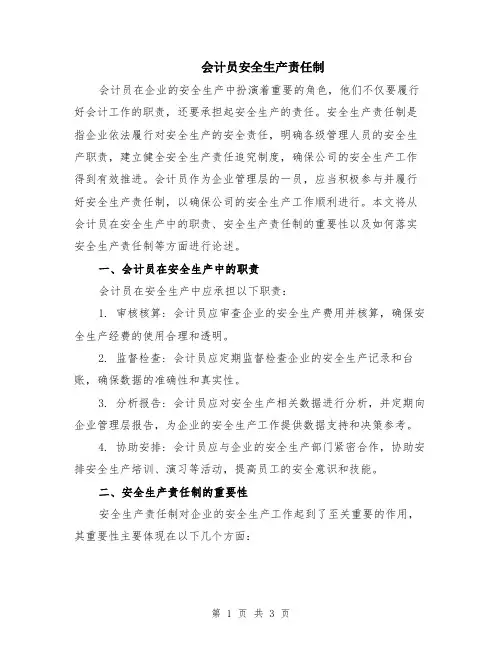 会计员安全生产责任制

会计员在企业的安全生产中扮演着重要的角色，他们不仅要履行好会计工作的职责，还要承担起安全生产的责任。安全生产责任制是指企业依法履行对安全生产的安全责任，明确各级管理人员的安全生产职责，建立健全安全生产责任追究制度，确保公司的安全生产工作得到有效推进。会计员作为企业管理层的一员，应当积极参与并履行好安全生产责任制，以确保公司的安全生产工作顺利进行。本文将从会计员在安全生产中的职责、安全生产责任制的重要性以及如何落实安全生产责任制等方面进行论述。

一、会计员在安全生产中的职责

会计员在安全生产中应承担以下职责：

1. 审核核算：会计员应审查企业的安全生产费用并核算，确保安全生产经费的使用合理和透明。

2. 监督检查：会计员应定期监督检查企业的安全生产记录和台账，确保数据的准确性和真实性。

3. 分析报告：会计员应对安全生产相关数据进行分析，并定期向企业管理层报告，为企业的安全生产工作提供数据支持和决策参考。

4. 协助安排：会计员应与企业的安全生产部门紧密合作，协助安排安全生产培训、演习等活动，提高员工的安全意识和技能。

二、安全生产责任制的重要性

安全生产责任制对企业的安全生产工作起到了至关重要的作用，其重要性主要体现在以下几个方面：

第 1 页 共 3 页